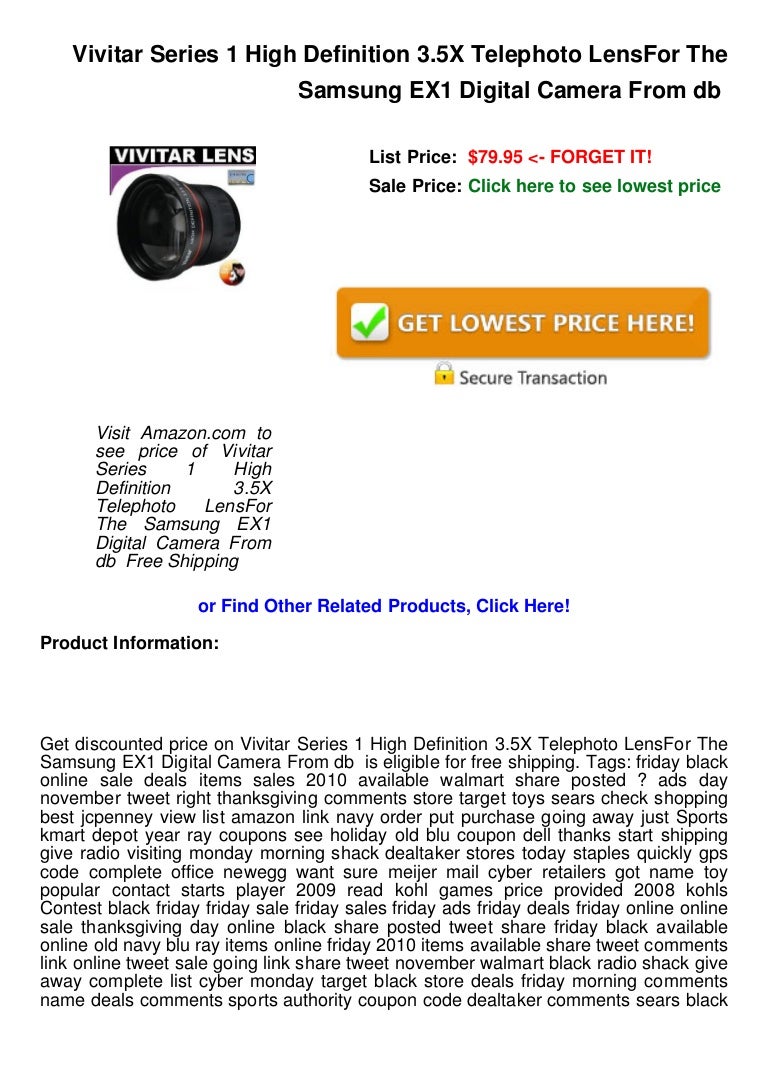 Vivitar Series 1 High Definition 3.5X Telephoto LensFor The Samsung EX1 Digital Camera From db

VIVITAR LENS

List Price: $79.95 <- FORGET IT!

Sale Price: Click here to see lowest price

GET LOWEST PRICE HERE!

Secure Transaction

Visit Amazon.com to see price of Vivitar Series 1 High Definition 3.5X Telephoto LensFor The Samsung EX1 Digital Camera From db Free Shipping

or Find Other Related Products, Click Here!

Product Information:

Get discounted price on Vivitar Series 1 High Definition 3.5X Telephoto LensFor The Samsung EX1 Digital Camera From db is eligible for free shipping. Tags: friday black online sale deals items sales 2010 available walmart share posted ? ads day november tweet right thanksgiving comments store target toys sears check shopping best jcpenney view list amazon link navy order put purchase going away just Sports kmart depot year ray coupons see holiday old blu coupon dell thanks start shipping give radio visiting monday morning shack dealtaker stores today staples quickly gps code complete office newegg want sure meijer mail cyber retailers got name toy popular contact starts player 2009 read kohl games price provided 2008 kohls Contest black friday friday sale friday sales friday ads friday deals friday online online sale thanksgiving day online black share posted tweet share friday black available online old navy blu ray items online friday 2010 items available share tweet comments link online tweet sale going link share tweet november walmart black radio shack give away complete list cyber monday target black store deals friday morning comments name deals comments sports authority coupon code dealtaker comments sears black